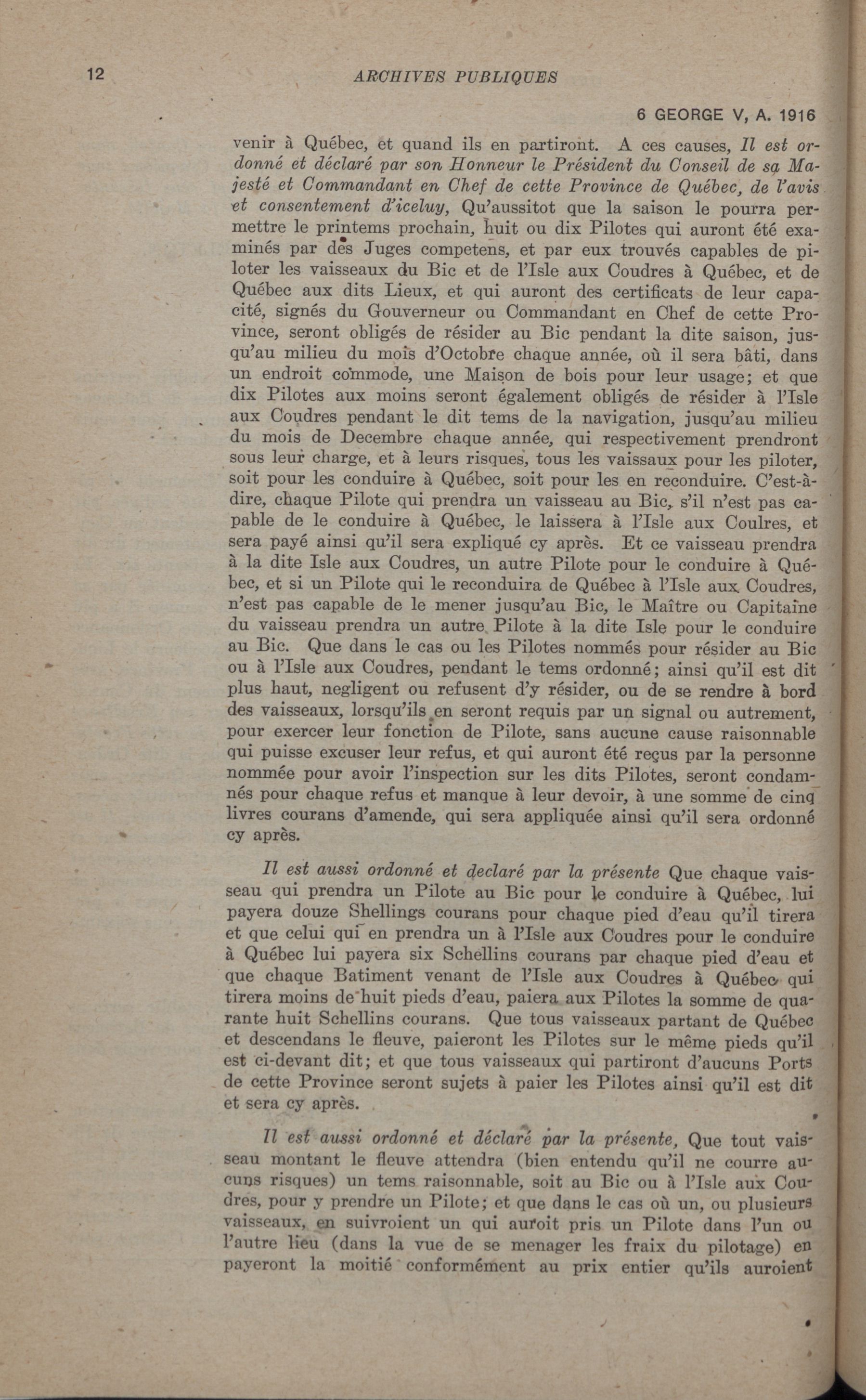 12 ARCHIVES PUBLIQUES

6 GEORGE V, A. 1916

venir à Québec, et quand ils en partiront. A ces causes, Il est ordonné et déclaré par son Honneur le Président du Conseil de sa Majesté et Commandant en Chef de cette Province de Québec, de l'avis et consentement d'iceluy, Qu'aussitot que la saison le pourra permettre le printems prochain, huit ou dix Pilotes qui auront été examinés par des Juges competens, et par eux trouvés capables de piloter les vaisseaux du Bic et de l'Isle aux Coudres à Québec, et de Québec aux dits Lieux, et qui auront des certificats de leur capacité, signés du Gouverneur ou Commandant en Chef de cette Province, seront obligés de résider au Bic pendant la dite saison, jusqu'au milieu du mois d'Octobre chaque année, où il sera bâti, dans un endroit commode, une Maison de bois pour leur usage; et que dix Pilotes aux moins seront également obligés de résider à l'Isle aux Coudres pendant le dit tems de la navigation, jusqu'au milieu du mois de Decembre chaque année, qui respectivement prendront sous leur charge, et à leurs risques, tous les vaissaux pour les piloter, soit pour les conduire à Québec, soit pour les en reconduire. C'est-à-dire, chaque Pilote qui prendra un vaisseau au Bic, s'il n'est pas capable de le conduire à Québec, le laissera à l'Isle aux Coulres, et sera payé ainsi qu'il sera expliqué cy après. Et ce vaisseau prendra à la dite Isle aux Coudres, un autre Pilote pour le conduire à Québec, et si un Pilote qui le reconduira de Québec à l'Isle aux Coudres, n'est pas capable de le mener jusqu'au Bic, le Maître ou Capitaine du vaisseau prendra un autre Pilote à la dite Isle pour le conduire au Bic. Que dans le cas ou les Pilotes nommés pour résider au Bic ou à l'Isle aux Coudres, pendant le tems ordonné; ainsi qu'il est dit plus haut, negligent ou refusent d'y résider, ou de se rendre à bord des vaisseaux, lorsqu'ils en seront requis par un signal ou autrement, pour exercer leur fonction de Pilote, sans aucune cause raisonnable qui puisse excuser leur refus, et qui auront été reçus par la personne nommée pour avoir l'inspection sur les dits Pilotes, seront condamnés pour chaque refus et manque à leur devoir, à une somme de cinq livres courans d'amende, qui sera appliquée ainsi qu'il sera ordonné cy après.

Il est aussi ordonné et declaré par la présente Que chaque vaisseau qui prendra un Pilote au Bic pour le conduire à Québec, lui payera douze Shellings courans pour chaque pied d'eau qu'il tirera et que celui qui en prendra un à l'Isle aux Coudres pour le conduire à Québec lui payera six Schellins courans par chaque pied d'eau et que chaque Batiment venant de l'Isle aux Coudres à Québec qui tirera moins de huit pieds d'eau, paiera aux Pilotes la somme de quarante huit Schellins courans. Que tous vaisseaux partant de Québec et descendans le fleuve, paieront les Pilotes sur le même pieds qu'il est ci-devant dit; et que tous vaisseaux qui partiront d'aucuns Ports de cette Province seront sujets à paier les Pilotes ainsi qu'il est dit et sera cy après.

Il est aussi ordonné et déclaré par la présente, Que tout vaisseau montant le fleuve attendra (bien entendu qu'il ne courre aucuns risques) un tems raisonnable, soit au Bic ou à l'Isle aux Coudres, pour y prendre un Pilote; et que dans le cas où un, ou plusieurs vaisseaux, en suivroient un qui auroit pris un Pilote dans l'un ou l'autre lieu (dans la vue de se menager les fraix du pilotage) en payeront la moitié conformément au prix entier qu'ils auroient